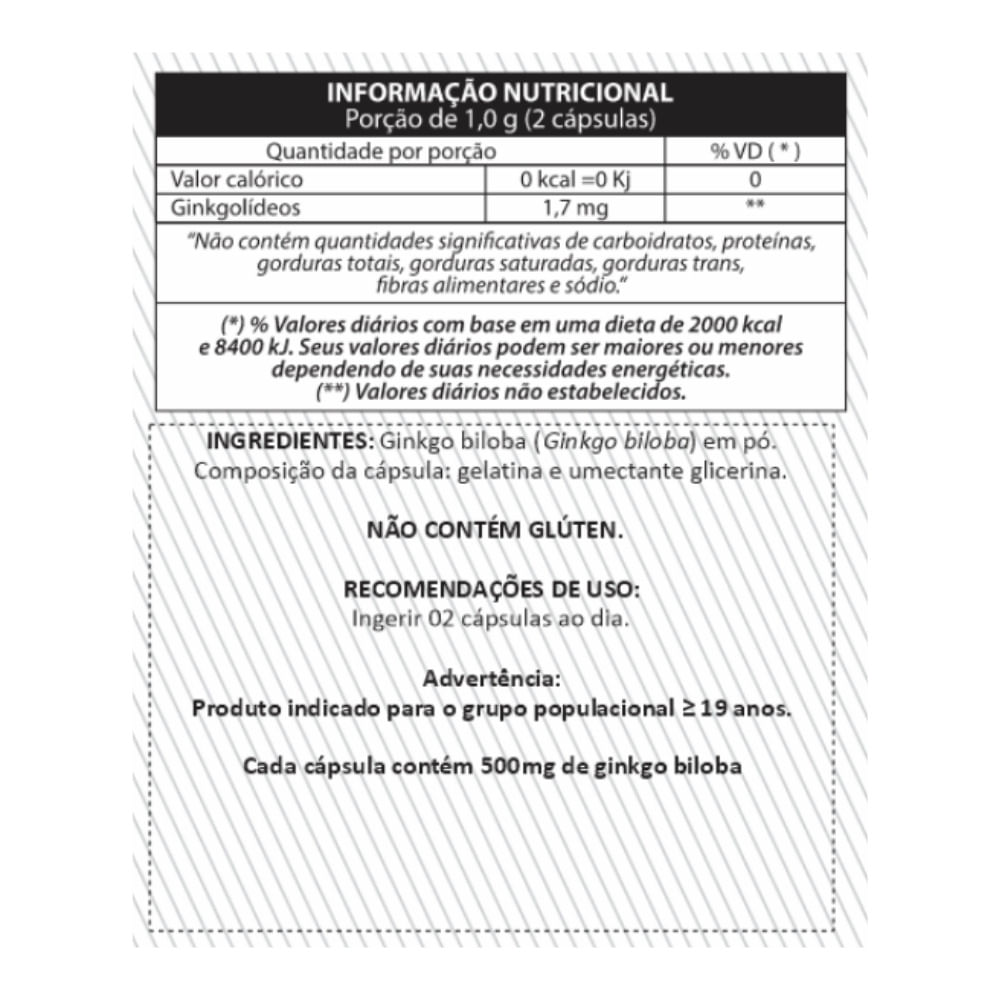 INFORMAÇÃO NUTRICIONAL
Porção de 1,0 g (2 cápsulas)

| Quantidade por porção | | % VD ( * ) |
|---|---|---|
| Valor calórico | 0 kcal =0 Kj | 0 |
| Ginkgolídeos | 1,7 mg | ** |

"Não contém quantidades significativas de carboidratos, proteínas, gorduras totais, gorduras saturadas, gorduras trans, fibras alimentares e sódio."

(*) % Valores diários com base em uma dieta de 2000 kcal e 8400 kJ. Seus valores diários podem ser maiores ou menores dependendo de suas necessidades energéticas.
(**) Valores diários não estabelecidos.

INGREDIENTES: Ginkgo biloba (Ginkgo biloba) em pó.
Composição da cápsula: gelatina e umectante glicerina.

NÃO CONTÉM GLÚTEN.

RECOMENDAÇÕES DE USO:
Ingerir 02 cápsulas ao dia.

Advertência:
Produto indicado para o grupo populacional ≥ 19 anos.

Cada cápsula contém 500mg de ginkgo biloba